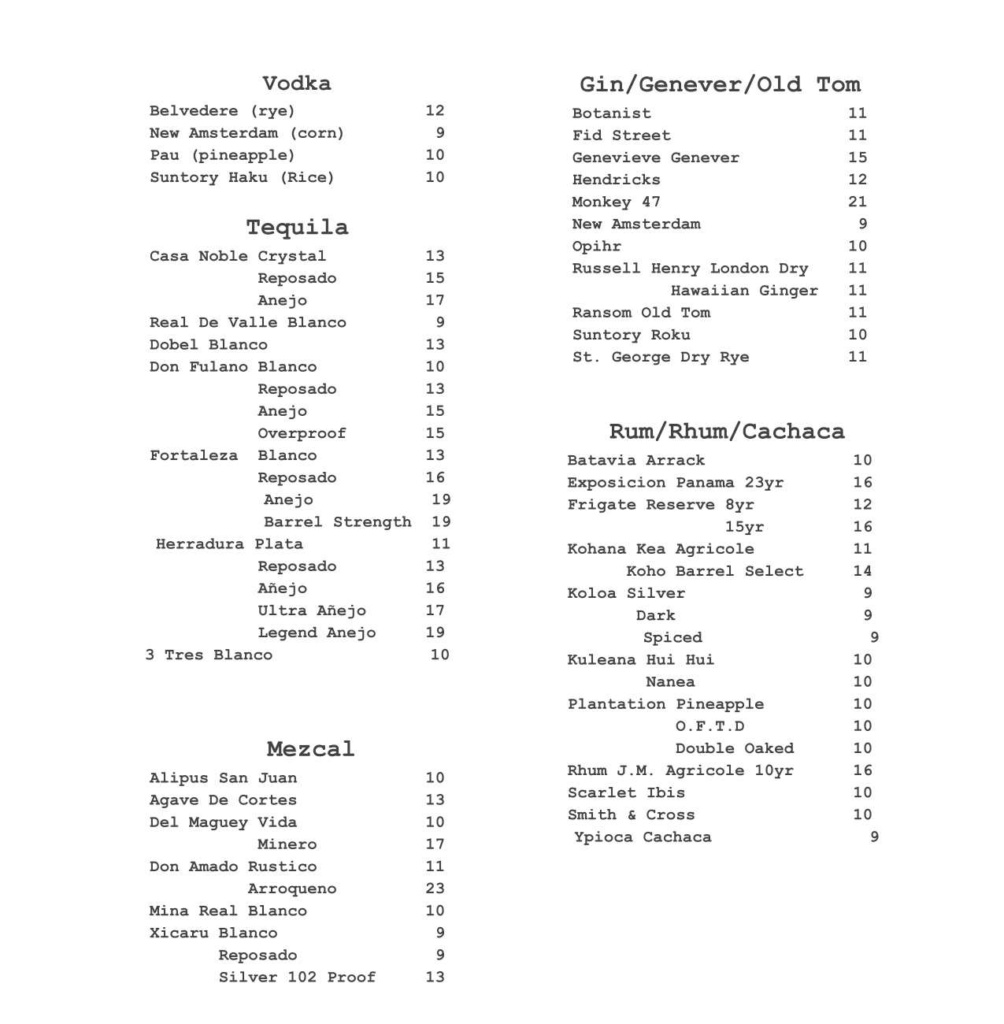 Vodka
Belvedere (rye) 12
New Amsterdam (corn) 9
Pau (pineapple) 10
Suntory Haku (Rice) 10

Tequila
Casa Noble Crystal 13
Reposado 15
Anejo 17
Real De Valle Blanco 9
Dobel Blanco 13
Don Fulano Blanco 10
Reposado 13
Anejo 15
Overproof 15
Fortaleza Blanco 13
Reposado 16
Anejo 19
Barrel Strength 19
Herradura Plata 11
Reposado 13
Añejo 16
Ultra Añejo 17
Legend Anejo 19
3 Tres Blanco 10

Mezcal
Alipus San Juan 10
Agave De Cortes 13
Del Maguey Vida 10
Minero 17
Don Amado Rustico 11
Arroqueno 23
Mina Real Blanco 10
Xicaru Blanco 9
Reposado 9
Silver 102 Proof 13

Gin/Genever/Old Tom
Botanist 11
Fid Street 11
Genevieve Genever 15
Hendricks 12
Monkey 47 21
New Amsterdam 9
Opihr 10
Russell Henry London Dry 11
Hawaiian Ginger 11
Ransom Old Tom 11
Suntory Roku 10
St. George Dry Rye 11

Rum/Rhum/Cachaca
Batavia Arrack 10
Exposicion Panama 23yr 16
Frigate Reserve 8yr 12
15yr 16
Kohana Kea Agricole 11
Koho Barrel Select 14
Koloa Silver 9
Dark 9
Spiced 9
Kuleana Hui Hui 10
Nanea 10
Plantation Pineapple 10
O.F.T.D 10
Double Oaked 10
Rhum J.M. Agricole 10yr 16
Scarlet Ibis 10
Smith & Cross 10
Ypioca Cachaca 9